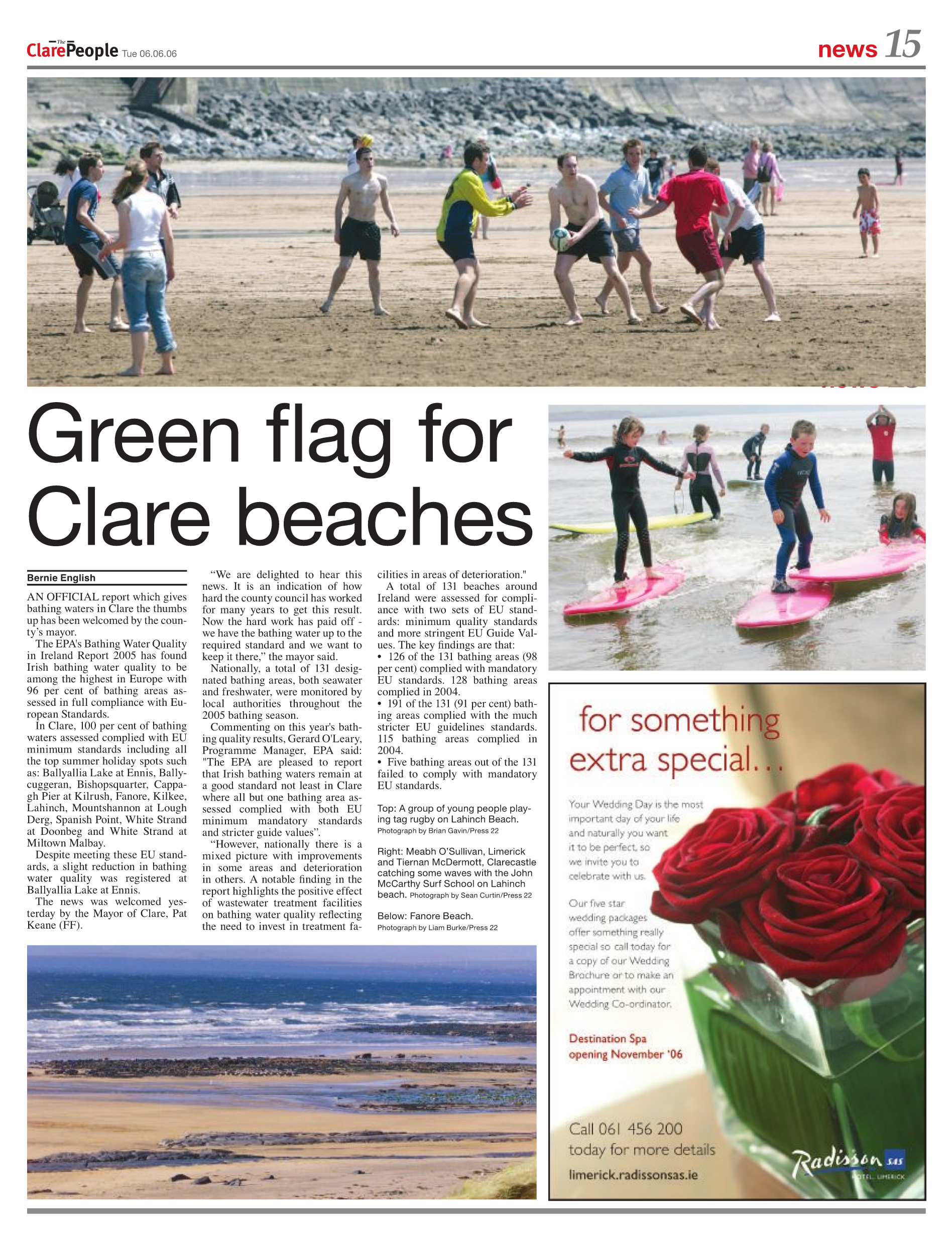 The Clare People Tue 06.06.06

news 15

Green flag for Clare beaches

Bernie English

AN OFFICIAL report which gives bathing waters in Clare the thumbs up has been welcomed by the county's mayor.

The EPA's Bathing Water Quality in Ireland Report 2005 has found Irish bathing water quality to be among the highest in Europe with 96 per cent of bathing areas assessed in full compliance with European Standards.

In Clare, 100 per cent of bathing waters assessed complied with EU minimum standards including all the top summer holiday spots such as: Ballyallia Lake at Ennis, Ballycuggeran, Bishopsquarter, Cappagh Pier at Kilrush, Fanore, Kilkee, Lahinch, Mountshannon at Lough Derg, Spanish Point, White Strand at Doonbeg and White Strand at Miltown Malbay.

Despite meeting these EU standards, a slight reduction in bathing water quality was registered at Ballyallia Lake at Ennis.

The news was welcomed yesterday by the Mayor of Clare, Pat Keane (FF).

"We are delighted to hear this news. It is an indication of how hard the county council has worked for many years to get this result. Now the hard work has paid off - we have the bathing water up to the required standard and we want to keep it there," the mayor said.

Nationally, a total of 131 designated bathing areas, both seawater and freshwater, were monitored by local authorities throughout the 2005 bathing season.

Commenting on this year's bathing quality results, Gerard O'Leary, Programme Manager, EPA said: "The EPA are pleased to report that Irish bathing waters remain at a good standard not least in Clare where all but one bathing area assessed complied with both EU minimum mandatory standards and stricter guide values".

"However, nationally there is a mixed picture with improvements in some areas and deterioration in others. A notable finding in the report highlights the positive effect of wastewater treatment facilities on bathing water quality reflecting the need to invest in treatment facilities in areas of deterioration."

A total of 131 beaches around Ireland were assessed for compliance with two sets of EU standards: minimum quality standards and more stringent EU Guide Values. The key findings are that:
• 126 of the 131 bathing areas (98 per cent) complied with mandatory EU standards. 128 bathing areas complied in 2004.
• 191 of the 131 (91 per cent) bathing areas complied with the much stricter EU guidelines standards. 115 bathing areas complied in 2004.
• Five bathing areas out of the 131 failed to comply with mandatory EU standards.

Top: A group of young people playing tag rugby on Lahinch Beach. Photograph by Brian Gavin/Press 22

Right: Meabh O'Sullivan, Limerick and Tiernan McDermott, Clarecastle catching some waves with the John McCarthy Surf School on Lahinch beach. Photograph by Sean Curtin/Press 22

Below: Fanore Beach. Photograph by Liam Burke/Press 22

for something extra special...

Your Wedding Day is the most important day of your life and naturally you want it to be perfect, so we invite you to celebrate with us.

Our five star wedding packages offer something really special so call today for a copy of our Wedding Brochure or to make an appointment with our Wedding Co-ordinator.

Destination Spa opening November '06

Call 061 456 200 today for more details

limerick.radissonsas.ie

Radisson SAS HOTEL, LIMERICK